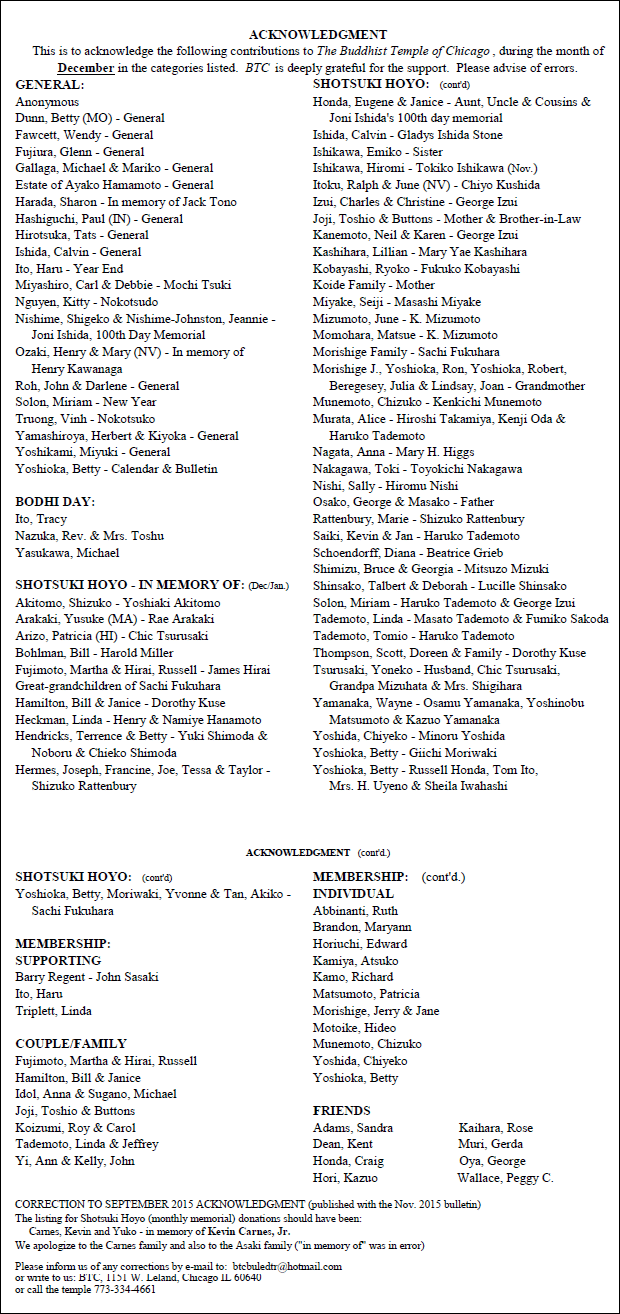 ACKNOWLEDGMENT

This is to acknowledge the following contributions to The Buddhist Temple of Chicago , during the month of December in the categories listed. BTC is deeply grateful for the support. Please advise of errors.

GENERAL:
Anonymous
Dunn, Betty (MO) - General
Fawcett, Wendy - General
Fujiura, Glenn - General
Gallaga, Michael & Mariko - General
Estate of Ayako Hamamoto - General
Harada, Sharon - In memory of Jack Tono
Hashiguchi, Paul (IN) - General
Hirotsuka, Tats - General
Ishida, Calvin - General
Ito, Haru - Year End
Miyashiro, Carl & Debbie - Mochi Tsuki
Nguyen, Kitty - Nokotsudo
Nishime, Shigeko & Nishime-Johnston, Jeannie - Joni Ishida, 100th Day Memorial
Ozaki, Henry & Mary (NV) - In memory of Henry Kawanaga
Roh, John & Darlene - General
Solon, Miriam - New Year
Truong, Vinh - Nokotsuko
Yamashiroya, Herbert & Kiyoka - General
Yoshikami, Miyuki - General
Yoshioka, Betty - Calendar & Bulletin

BODHI DAY:
Ito, Tracy
Nazuka, Rev. & Mrs. Toshu
Yasukawa, Michael

SHOTSUKI HOYO - IN MEMORY OF: (Dec/Jan.)
Akitomo, Shizuko - Yoshiaki Akitomo
Arakaki, Yusuke (MA) - Rae Arakaki
Arizo, Patricia (HI) - Chic Tsurusaki
Bohlman, Bill - Harold Miller
Fujimoto, Martha & Hirai, Russell - James Hirai
Great-grandchildren of Sachi Fukuhara
Hamilton, Bill & Janice - Dorothy Kuse
Heckman, Linda - Henry & Namiye Hanamoto
Hendricks, Terrence & Betty - Yuki Shimoda & Noboru & Chieko Shimoda
Hermes, Joseph, Francine, Joe, Tessa & Taylor - Shizuko Rattenbury

SHOTSUKI HOYO: (cont'd)
Honda, Eugene & Janice - Aunt, Uncle & Cousins & Joni Ishida's 100th day memorial
Ishida, Calvin - Gladys Ishida Stone
Ishikawa, Emiko - Sister
Ishikawa, Hiromi - Tokiko Ishikawa (Nov.)
Itoku, Ralph & June (NV) - Chiyo Kushida
Izui, Charles & Christine - George Izui
Joji, Toshio & Buttons - Mother & Brother-in-Law
Kanemoto, Neil & Karen - George Izui
Kashihara, Lillian - Mary Yae Kashihara
Kobayashi, Ryoko - Fukuko Kobayashi
Koide Family - Mother
Miyake, Seiji - Masashi Miyake
Mizumoto, June - K. Mizumoto
Momohara, Matsue - K. Mizumoto
Morishige Family - Sachi Fukuhara
Morishige J., Yoshioka, Ron, Yoshioka, Robert, Beregesey, Julia & Lindsay, Joan - Grandmother
Munemoto, Chizuko - Kenkichi Munemoto
Murata, Alice - Hiroshi Takamiya, Kenji Oda & Haruko Tademoto
Nagata, Anna - Mary H. Higgs
Nakagawa, Toki - Toyokichi Nakagawa
Nishi, Sally - Hiromu Nishi
Osako, George & Masako - Father
Rattenbury, Marie - Shizuko Rattenbury
Saiki, Kevin & Jan - Haruko Tademoto
Schoendorff, Diana - Beatrice Grieb
Shimizu, Bruce & Georgia - Mitsuzo Mizuki
Shinsako, Talbert & Deborah - Lucille Shinsako
Solon, Miriam - Haruko Tademoto & George Izui
Tademoto, Linda - Masato Tademoto & Fumiko Sakoda
Tademoto, Tomio - Haruko Tademoto
Thompson, Scott, Doreen & Family - Dorothy Kuse
Tsurusaki, Yoneko - Husband, Chic Tsurusaki, Grandpa Mizuhata & Mrs. Shigihara
Yamanaka, Wayne - Osamu Yamanaka, Yoshinobu Matsumoto & Kazuo Yamanaka
Yoshida, Chiyeko - Minoru Yoshida
Yoshioka, Betty - Giichi Moriwaki
Yoshioka, Betty - Russell Honda, Tom Ito, Mrs. H. Uyeno & Sheila Iwahashi

ACKNOWLEDGMENT (cont'd.)

SHOTSUKI HOYO: (cont'd)
Yoshioka, Betty, Moriwaki, Yvonne & Tan, Akiko - Sachi Fukuhara

MEMBERSHIP:
SUPPORTING
Barry Regent - John Sasaki
Ito, Haru
Triplett, Linda

COUPLE/FAMILY
Fujimoto, Martha & Hirai, Russell
Hamilton, Bill & Janice
Idol, Anna & Sugano, Michael
Joji, Toshio & Buttons
Koizumi, Roy & Carol
Tademoto, Linda & Jeffrey
Yi, Ann & Kelly, John

MEMBERSHIP: (cont'd.)
INDIVIDUAL
Abbinanti, Ruth
Brandon, Maryann
Horiuchi, Edward
Kamiya, Atsuko
Kamo, Richard
Matsumoto, Patricia
Morishige, Jerry & Jane
Motoike, Hideo
Munemoto, Chizuko
Yoshida, Chiyeko
Yoshioka, Betty

FRIENDS
Adams, Sandra
Dean, Kent
Honda, Craig
Hori, Kazuo

Kaihara, Rose
Muri, Gerda
Oya, George
Wallace, Peggy C.

CORRECTION TO SEPTEMBER 2015 ACKNOWLEDGMENT (published with the Nov. 2015 bulletin)
The listing for Shotsuki Hoyo (monthly memorial) donations should have been:
Carnes, Kevin and Yuko - in memory of Kevin Carnes, Jr.
We apologize to the Carnes family and also to the Asaki family ("in memory of" was in error)

Please inform us of any corrections by e-mail to: btcbuledtr@hotmail.com
or write to us: BTC, 1151 W. Leland, Chicago IL 60640
or call the temple 773-334-4661